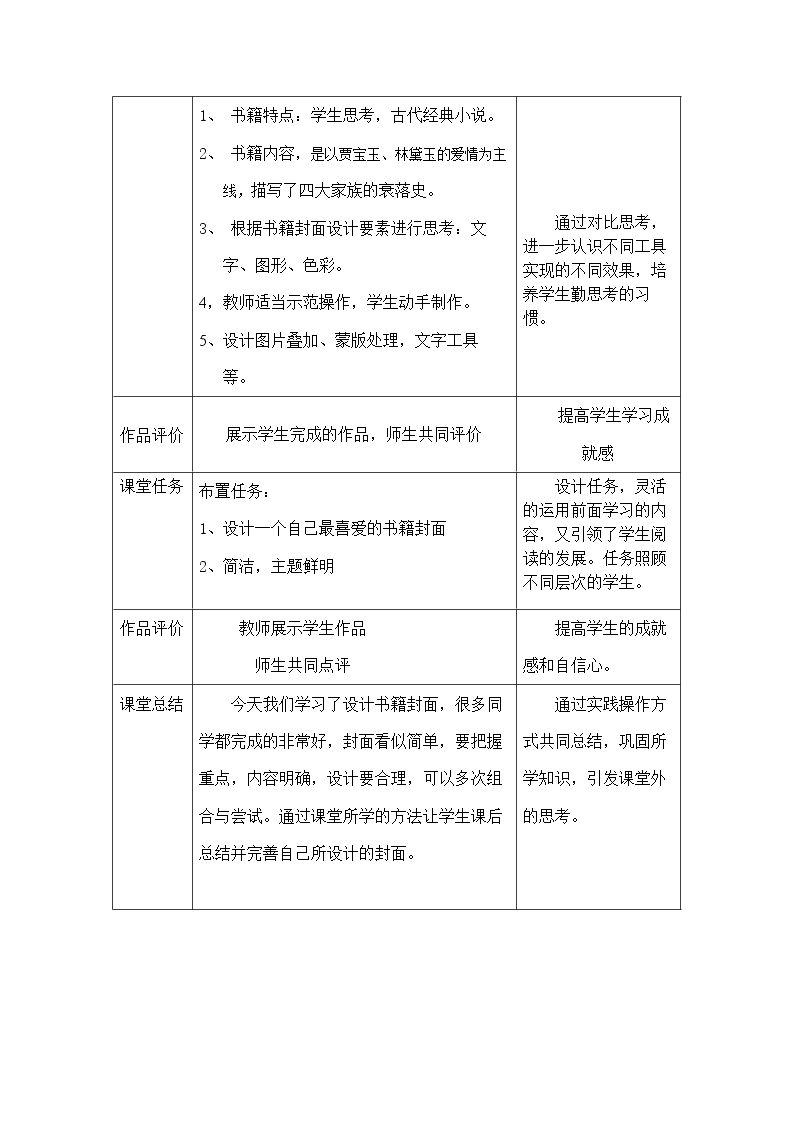 |  | 1、书籍特点：学生思考，古代经典小说。 2、书籍内容，是以贾宝玉、林黛玉的爱情为主线，描写了四大家族的衰落史。 3、根据书籍封面设计要素进行思考：文字、图形、色彩。 4，教师适当示范操作，学生动手制作。 5、设计图片叠加、蒙版处理，文字工具等。 | 通过对比思考，进一步认识不同工具实现的不同效果，培养学生勤思考的习惯。 |
|---|---|---|
| 作品评价 | 展示学生完成的作品，师生共同评价 | 提高学生学习成就感 |
| 课堂任务 | 布置任务： 1、设计一个自己最喜爱的书籍封面 2、简洁，主题鲜明 | 设计任务，灵活的运用前面学习的内容，又引领了学生阅读的发展。任务照顾不同层次的学生。 |
| 作品评价 | 教师展示学生作品 师生共同点评 | 提高学生的成就感和自信心。 |
| 课堂总结 | 今天我们学习了设计书籍封面，很多同学都完成的非常好，封面看似简单，要把握重点，内容明确，设计要合理，可以多次组合与尝试。通过课堂所学的方法让学生课后总结并完善自己所设计的封面。 | 通过实践操作方式共同总结，巩固所学知识，引发课堂外的思考。 |